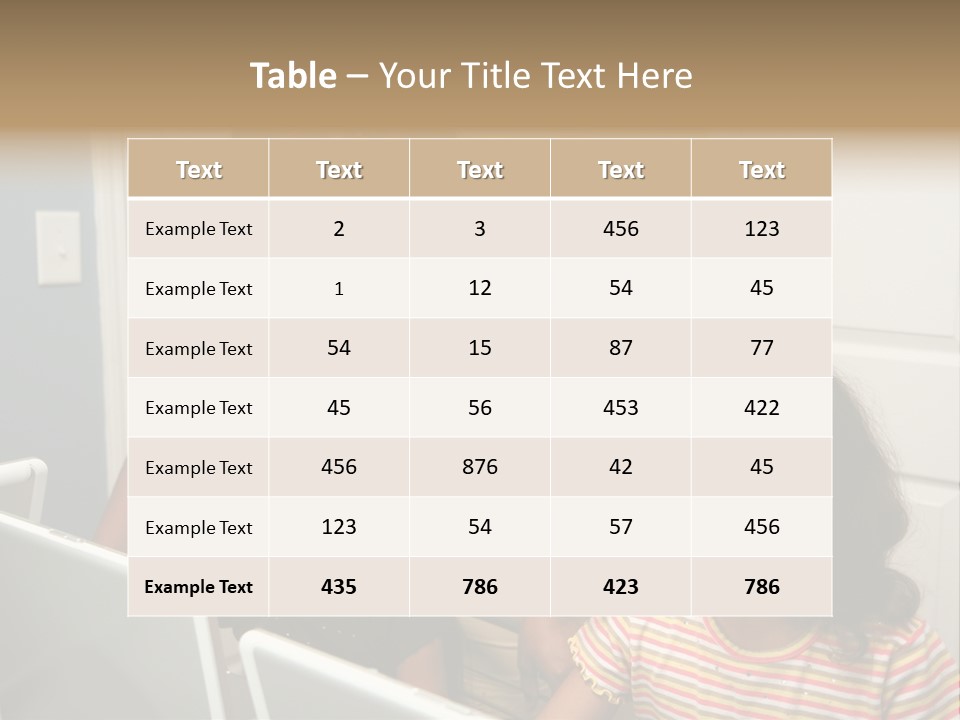 Table – Your Title Text Here

| Text | Text | Text | Text | Text |
|---|---|---|---|---|
| Example Text | 2 | 3 | 456 | 123 |
| Example Text | 1 | 12 | 54 | 45 |
| Example Text | 54 | 15 | 87 | 77 |
| Example Text | 45 | 56 | 453 | 422 |
| Example Text | 456 | 876 | 42 | 45 |
| Example Text | 123 | 54 | 57 | 456 |
| Example Text | 435 | 786 | 423 | 786 |